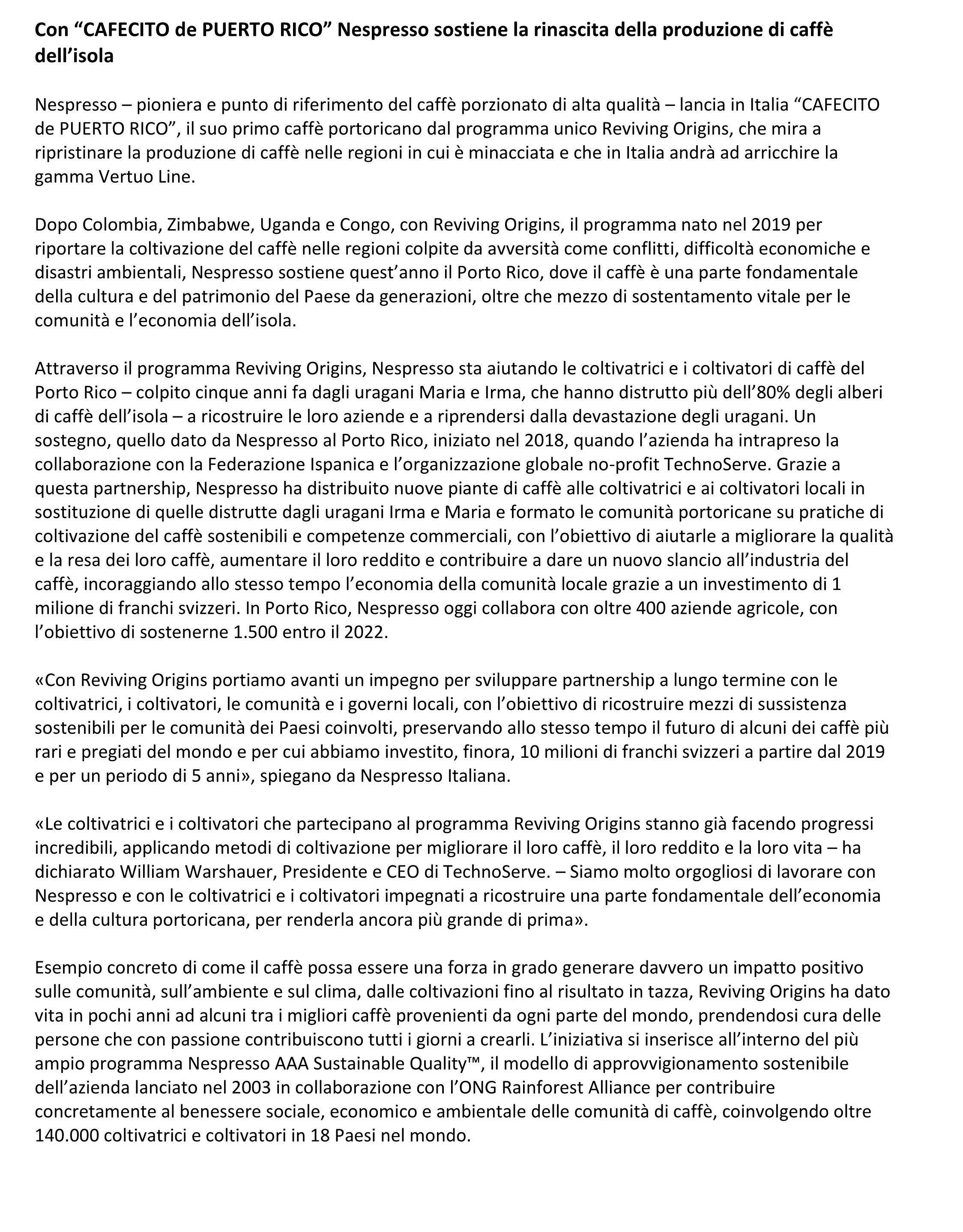 Con “CAFECITO de PUERTO RICO” Nespresso sostiene la rinascita della produzione di caffè dell’isola

Nespresso – pioniera e punto di riferimento del caffè porzionato di alta qualità – lancia in Italia “CAFECITO de PUERTO RICO”, il suo primo caffè portoricano dal programma unico Reviving Origins, che mira a ripristinare la produzione di caffè nelle regioni in cui è minacciata e che in Italia andrà ad arricchire la gamma Vertuo Line.

Dopo Colombia, Zimbabwe, Uganda e Congo, con Reviving Origins, il programma nato nel 2019 per riportare la coltivazione del caffè nelle regioni colpite da avversità come conflitti, difficoltà economiche e disastri ambientali, Nespresso sostiene quest’anno il Porto Rico, dove il caffè è una parte fondamentale della cultura e del patrimonio del Paese da generazioni, oltre che mezzo di sostentamento vitale per le comunità e l’economia dell’isola.

Attraverso il programma Reviving Origins, Nespresso sta aiutando le coltivatrici e i coltivatori di caffè del Porto Rico – colpito cinque anni fa dagli uragani Maria e Irma, che hanno distrutto più dell’80% degli alberi di caffè dell’isola – a ricostruire le loro aziende e a riprendersi dalla devastazione degli uragani. Un sostegno, quello dato da Nespresso al Porto Rico, iniziato nel 2018, quando l’azienda ha intrapreso la collaborazione con la Federazione Ispanica e l’organizzazione globale no-profit TechnoServe. Grazie a questa partnership, Nespresso ha distribuito nuove piante di caffè alle coltivatrici e ai coltivatori locali in sostituzione di quelle distrutte dagli uragani Irma e Maria e formato le comunità portoricane su pratiche di coltivazione del caffè sostenibili e competenze commerciali, con l’obiettivo di aiutarle a migliorare la qualità e la resa dei loro caffè, aumentare il loro reddito e contribuire a dare un nuovo slancio all’industria del caffè, incoraggiando allo stesso tempo l’economia della comunità locale grazie a un investimento di 1 milione di franchi svizzeri. In Porto Rico, Nespresso oggi collabora con oltre 400 aziende agricole, con l’obiettivo di sostenerne 1.500 entro il 2022.

«Con Reviving Origins portiamo avanti un impegno per sviluppare partnership a lungo termine con le coltivatrici, i coltivatori, le comunità e i governi locali, con l’obiettivo di ricostruire mezzi di sussistenza sostenibili per le comunità dei Paesi coinvolti, preservando allo stesso tempo il futuro di alcuni dei caffè più rari e pregiati del mondo e per cui abbiamo investito, finora, 10 milioni di franchi svizzeri a partire dal 2019 e per un periodo di 5 anni», spiegano da Nespresso Italiana.

«Le coltivatrici e i coltivatori che partecipano al programma Reviving Origins stanno già facendo progressi incredibili, applicando metodi di coltivazione per migliorare il loro caffè, il loro reddito e la loro vita – ha dichiarato William Warshauer, Presidente e CEO di TechnoServe. – Siamo molto orgogliosi di lavorare con Nespresso e con le coltivatrici e i coltivatori impegnati a ricostruire una parte fondamentale dell’economia e della cultura portoricana, per renderla ancora più grande di prima».

Esempio concreto di come il caffè possa essere una forza in grado generare davvero un impatto positivo sulle comunità, sull’ambiente e sul clima, dalle coltivazioni fino al risultato in tazza, Reviving Origins ha dato vita in pochi anni ad alcuni tra i migliori caffè provenienti da ogni parte del mondo, prendendosi cura delle persone che con passione contribuiscono tutti i giorni a crearli. L’iniziativa si inserisce all’interno del più ampio programma Nespresso AAA Sustainable Quality™, il modello di approvvigionamento sostenibile dell’azienda lanciato nel 2003 in collaborazione con l’ONG Rainforest Alliance per contribuire concretamente al benessere sociale, economico e ambientale delle comunità di caffè, coinvolgendo oltre 140.000 coltivatrici e coltivatori in 18 Paesi nel mondo.